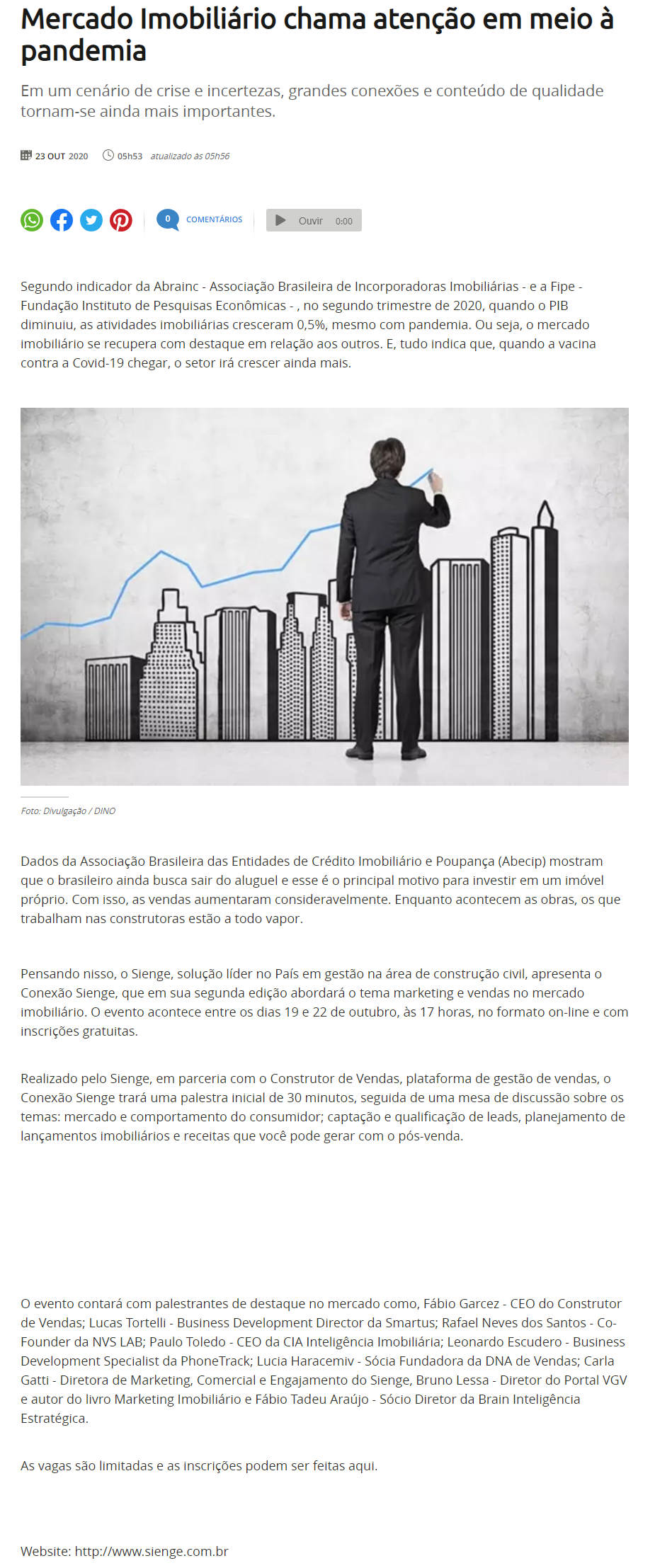 Mercado Imobiliário chama atenção em meio à pandemia

Em um cenário de crise e incertezas, grandes conexões e conteúdo de qualidade tornam-se ainda mais importantes.

23 OUT 2020 05h53 atualizado às 05h56

0 COMENTÁRIOS Ouvir 0:00

Segundo indicador da Abrainc - Associação Brasileira de Incorporadoras Imobiliárias - e a Fipe - Fundação Instituto de Pesquisas Econômicas - , no segundo trimestre de 2020, quando o PIB diminuiu, as atividades imobiliárias cresceram 0,5%, mesmo com pandemia. Ou seja, o mercado imobiliário se recupera com destaque em relação aos outros. E, tudo indica que, quando a vacina contra a Covid-19 chegar, o setor irá crescer ainda mais.

Foto: Divulgação / DINO

Dados da Associação Brasileira das Entidades de Crédito Imobiliário e Poupança (Abecip) mostram que o brasileiro ainda busca sair do aluguel e esse é o principal motivo para investir em um imóvel próprio. Com isso, as vendas aumentaram consideravelmente. Enquanto acontecem as obras, os que trabalham nas construtoras estão a todo vapor.

Pensando nisso, o Sienge, solução líder no País em gestão na área de construção civil, apresenta o Conexão Sienge, que em sua segunda edição abordará o tema marketing e vendas no mercado imobiliário. O evento acontece entre os dias 19 e 22 de outubro, às 17 horas, no formato on-line e com inscrições gratuitas.

Realizado pelo Sienge, em parceria com o Construtor de Vendas, plataforma de gestão de vendas, o Conexão Sienge trará uma palestra inicial de 30 minutos, seguida de uma mesa de discussão sobre os temas: mercado e comportamento do consumidor; captação e qualificação de leads, planejamento de lançamentos imobiliários e receitas que você pode gerar com o pós-venda.

O evento contará com palestrantes de destaque no mercado como, Fábio Garcez - CEO do Construtor de Vendas; Lucas Tortelli - Business Development Director da Smartus; Rafael Neves dos Santos - Co-Founder da NVS LAB; Paulo Toledo - CEO da CIA Inteligência Imobiliária; Leonardo Escudero - Business Development Specialist da PhoneTrack; Lucia Haracemiv - Sócia Fundadora da DNA de Vendas; Carla Gatti - Diretora de Marketing, Comercial e Engajamento do Sienge, Bruno Lessa - Diretor do Portal VGV e autor do livro Marketing Imobiliário e Fábio Tadeu Araújo - Sócio Diretor da Brain Inteligência Estratégica.

As vagas são limitadas e as inscrições podem ser feitas aqui.

Website: http://www.sienge.com.br